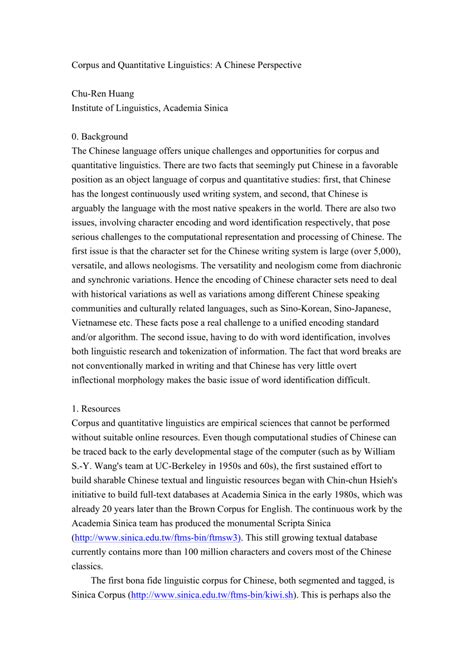 Corpus and Quantitative Linguistics: A Chinese Perspective

Chu-Ren Huang
Institute of Linguistics, Academia Sinica

0. Background
The Chinese language offers unique challenges and opportunities for corpus and quantitative linguistics. There are two facts that seemingly put Chinese in a favorable position as an object language of corpus and quantitative studies: first, that Chinese has the longest continuously used writing system, and second, that Chinese is arguably the language with the most native speakers in the world. There are also two issues, involving character encoding and word identification respectively, that pose serious challenges to the computational representation and processing of Chinese. The first issue is that the character set for the Chinese writing system is large (over 5,000), versatile, and allows neologisms. The versatility and neologism come from diachronic and synchronic variations. Hence the encoding of Chinese character sets need to deal with historical variations as well as variations among different Chinese speaking communities and culturally related languages, such as Sino-Korean, Sino-Japanese, Vietnamese etc. These facts pose a real challenge to a unified encoding standard and/or algorithm. The second issue, having to do with word identification, involves both linguistic research and tokenization of information. The fact that word breaks are not conventionally marked in writing and that Chinese has very little overt inflectional morphology makes the basic issue of word identification difficult.

1. Resources
Corpus and quantitative linguistics are empirical sciences that cannot be performed without suitable online resources. Even though computational studies of Chinese can be traced back to the early developmental stage of the computer (such as by William S.-Y. Wang's team at UC-Berkeley in 1950s and 60s), the first sustained effort to build sharable Chinese textual and linguistic resources began with Chin-chun Hsieh's initiative to build full-text databases at Academia Sinica in the early 1980s, which was already 20 years later than the Brown Corpus for English. The continuous work by the Academia Sinica team has produced the monumental Scripta Sinica (http://www.sinica.edu.tw/ftms-bin/ftmsw3). This still growing textual database currently contains more than 100 million characters and covers most of the Chinese classics.

The first bona fide linguistic corpus for Chinese, both segmented and tagged, is Sinica Corpus (http://www.sinica.edu.tw/ftms-bin/kiwi.sh). This is perhaps also the